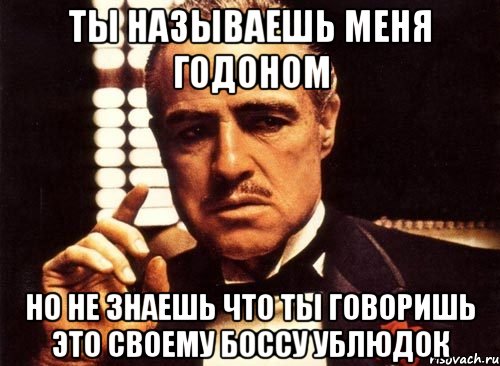 ТЫ НАЗЫВАЕШЬ МЕНЯ ГОДОНОМ

НО НЕ ЗНАЕШЬ ЧТО ТЫ ГОВОРИШЬ ЭТО СВОЕМУ БОССУ УБЛЮДОК

risovach.ru